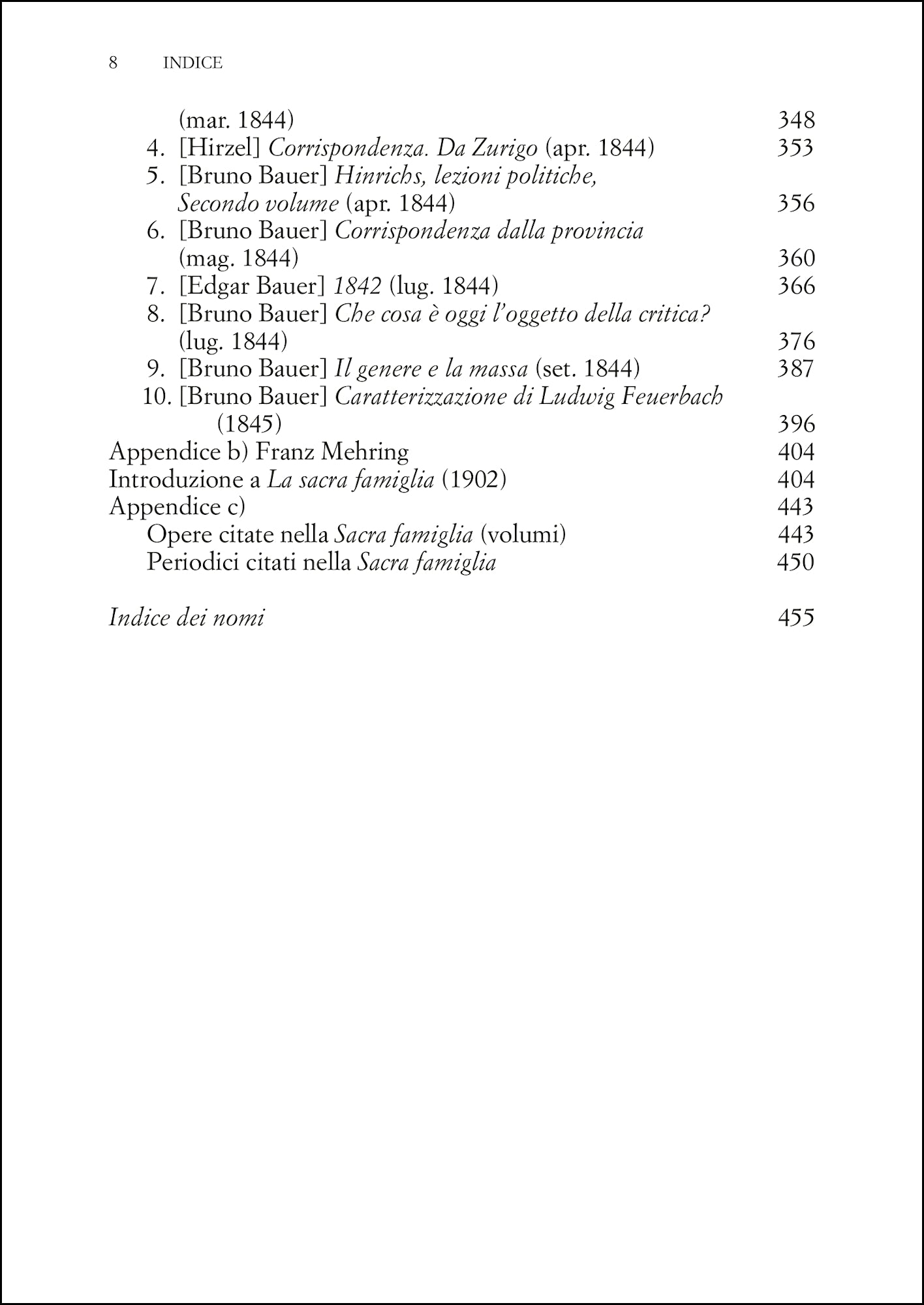 8 INDICE

(mar. 1844) 348
4. [Hirzel] Corrispondenza. Da Zurigo (apr. 1844) 353
5. [Bruno Bauer] Hinrichs, lezioni politiche, Secondo volume (apr. 1844) 356
6. [Bruno Bauer] Corrispondenza dalla provincia (mag. 1844) 360
7. [Edgar Bauer] 1842 (lug. 1844) 366
8. [Bruno Bauer] Che cosa è oggi l'oggetto della critica? (lug. 1844) 376
9. [Bruno Bauer] Il genere e la massa (set. 1844) 387
10. [Bruno Bauer] Caratterizzazione di Ludwig Feuerbach (1845) 396
Appendice b) Franz Mehring 404
Introduzione a La sacra famiglia (1902) 404
Appendice c) 443
Opere citate nella Sacra famiglia (volumi) 443
Periodici citati nella Sacra famiglia 450

Indice dei nomi 455